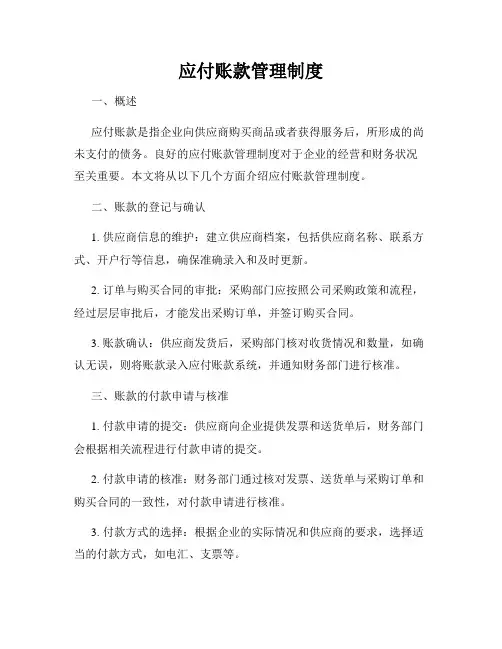 应付账款管理制度

一、概述

应付账款是指企业向供应商购买商品或者获得服务后，所形成的尚未支付的债务。良好的应付账款管理制度对于企业的经营和财务状况至关重要。本文将从以下几个方面介绍应付账款管理制度。

二、账款的登记与确认

1. 供应商信息的维护：建立供应商档案，包括供应商名称、联系方式、开户行等信息，确保准确录入和及时更新。

2. 订单与购买合同的审批：采购部门应按照公司采购政策和流程，经过层层审批后，才能发出采购订单，并签订购买合同。

3. 账款确认：供应商发货后，采购部门核对收货情况和数量，如确认无误，则将账款录入应付账款系统，并通知财务部门进行核准。

三、账款的付款申请与核准

1. 付款申请的提交：供应商向企业提供发票和送货单后，财务部门会根据相关流程进行付款申请的提交。

2. 付款申请的核准：财务部门通过核对发票、送货单与采购订单和购买合同的一致性，对付款申请进行核准。

3. 付款方式的选择：根据企业的实际情况和供应商的要求，选择适当的付款方式，如电汇、支票等。